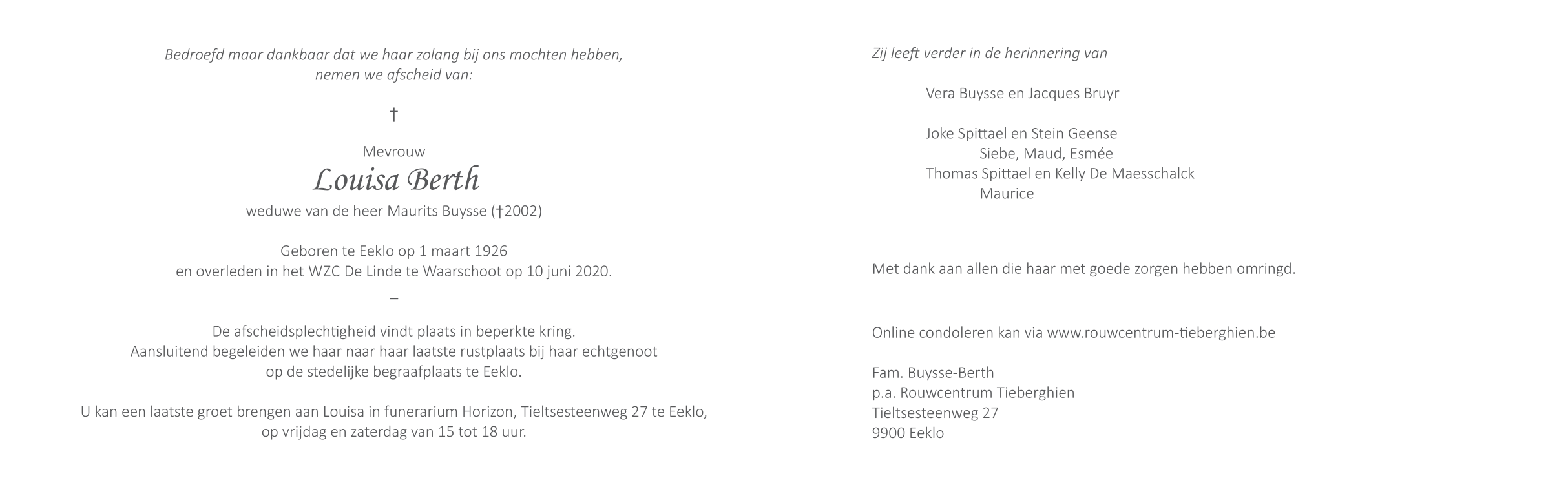 Bedroefd maar dankbaar dat we haar zolang bij ons mochten hebben, nemen we afscheid van:

†

Mevrouw
Louisa Berth
weduwe van de heer Maurits Buysse (†2002)

Geboren te Eeklo op 1 maart 1926
en overleden in het WZC De Linde te Waarschoot op 10 juni 2020.

–

De afscheidsplechtigheid vindt plaats in beperkte kring.
Aansluitend begeleiden we haar naar haar laatste rustplaats bij haar echtgenoot op de stedelijke begraafplaats te Eeklo.

U kan een laatste groet brengen aan Louisa in funerarium Horizon, Tieltsesteenweg 27 te Eeklo, op vrijdag en zaterdag van 15 tot 18 uur.

Zij leeft verder in de herinnering van

Vera Buysse en Jacques Bruyr

Joke Spittael en Stein Geense
Siebe, Maud, Esmée
Thomas Spittael en Kelly De Maesschalck
Maurice

Met dank aan allen die haar met goede zorgen hebben omringd.

Online condoleren kan via www.rouwcentrum-tieberghien.be

Fam. Buysse-Berth
p.a. Rouwcentrum Tieberghien
Tieltsesteenweg 27
9900 Eeklo